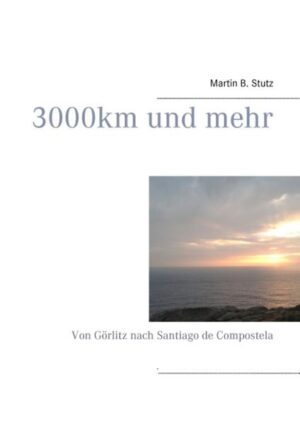 Martin B. Stutz

3000km und mehr

Von Görlitz nach Santiago de Compostela